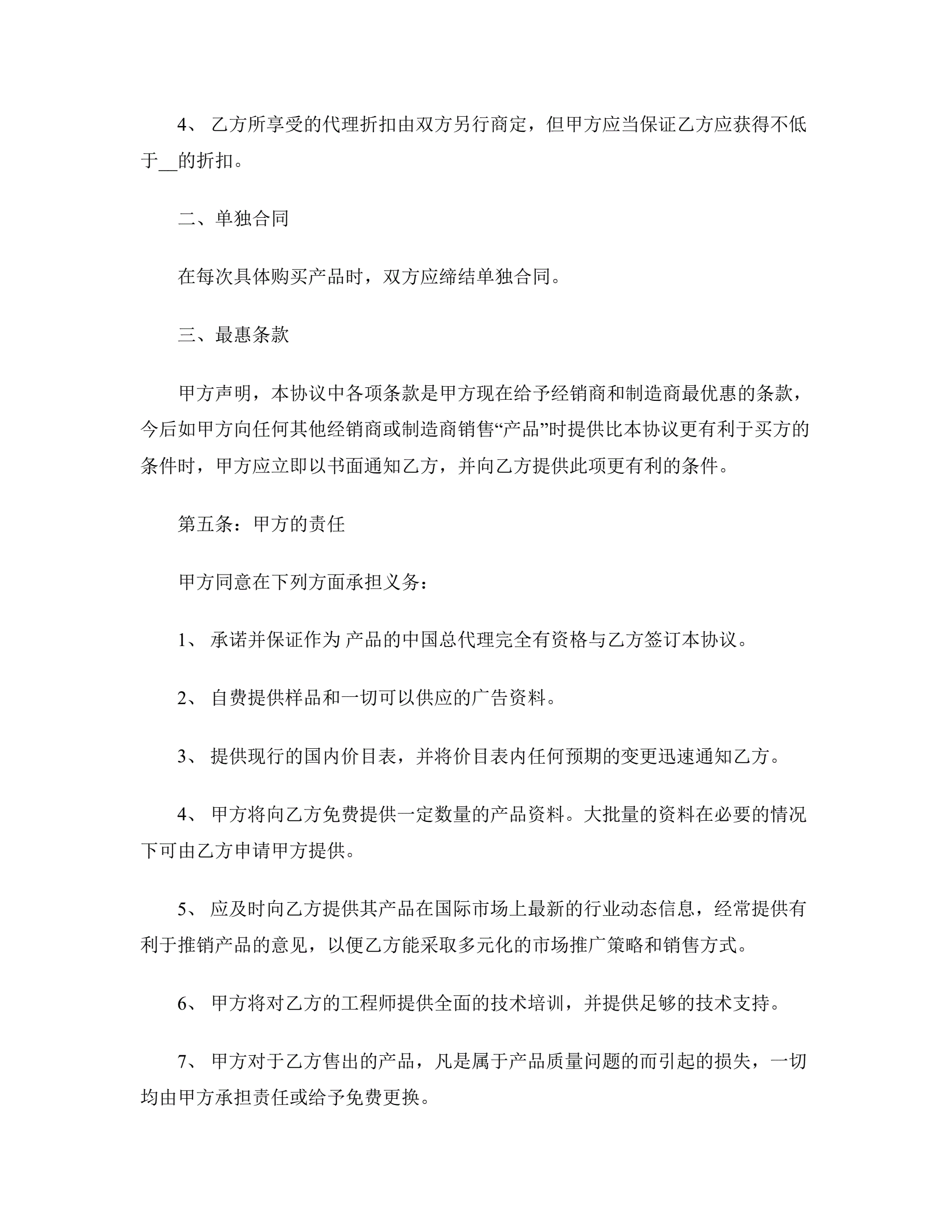 4、 乙方所享受的代理折扣由双方另行商定，但甲方应当保证乙方应获得不低于__的折扣。

二、单独合同

在每次具体购买产品时，双方应缔结单独合同。

三、最惠条款

甲方声明，本协议中各项条款是甲方现在给予经销商和制造商最优惠的条款，今后如甲方向任何其他经销商或制造商销售“产品”时提供比本协议更有利于买方的条件时，甲方应立即以书面通知乙方，并向乙方提供此项更有利的条件。

第五条：甲方的责任

甲方同意在下列方面承担义务：

1、 承诺并保证作为 产品的中国总代理完全有资格与乙方签订本协议。

2、 自费提供样品和一切可以供应的广告资料。

3、 提供现行的国内价目表，并将价目表内任何预期的变更迅速通知乙方。

4、 甲方将向乙方免费提供一定数量的产品资料。大批量的资料在必要的情况下可由乙方申请甲方提供。

5、 应及时向乙方提供其产品在国际市场上最新的行业动态信息，经常提供有利于推销产品的意见，以便乙方能采取多元化的市场推广策略和销售方式。

6、 甲方将对乙方的工程师提供全面的技术培训，并提供足够的技术支持。

7、 甲方对于乙方售出的产品，凡是属于产品质量问题的而引起的损失，一切均由甲方承担责任或给予免费更换。